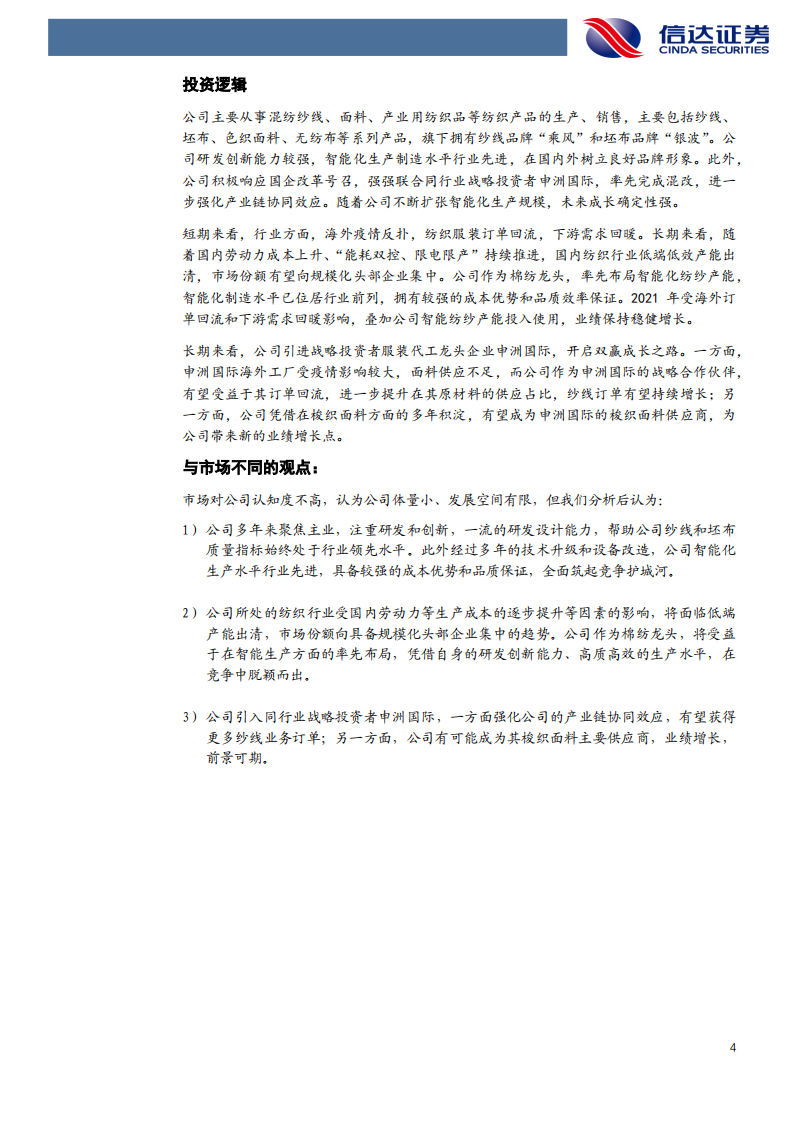 信达证券
CINDA SECURITIES

投资逻辑

公司主要从事混纺纱线、面料、产业用纺织品等纺织产品的生产、销售，主要包括纱线、坯布、色织面料、无纺布等系列产品，旗下拥有纱线品牌“乘风”和坯布品牌“银波”。公司研发创新能力较强，智能化生产制造水平行业先进，在国内外树立良好品牌形象。此外，公司积极响应国企改革号召，强强联合同行业战略投资者申洲国际，率先完成混改，进一步强化产业链协同效应。随着公司不断扩张智能化生产规模，未来成长确定性强。

短期来看，行业方面，海外疫情反扑，纺织服装订单回流，下游需求回暖。长期来看，随着国内劳动力成本上升、“能耗双控、限电限产”持续推进，国内纺织行业低端低效产能出清，市场份额有望向规模化头部企业集中。公司作为棉纺龙头，率先布局智能化纺纱产能，智能化制造水平已位居行业前列，拥有较强的成本优势和品质效率保证。2021 年受海外订单回流和下游需求回暖影响，叠加公司智能纺纱产能投入使用，业绩保持稳健增长。

长期来看，公司引进战略投资者服装代工龙头企业申洲国际，开启双赢成长之路。一方面，申洲国际海外工厂受疫情影响较大，面料供应不足，而公司作为申洲国际的战略合作伙伴，有望受益于其订单回流，进一步提升在其原材料的供应占比，纱线订单有望持续增长；另一方面，公司凭借在梭织面料方面的多年积淀，有望成为申洲国际的梭织面料供应商，为公司带来新的业绩增长点。

与市场不同的观点：

市场对公司认知度不高，认为公司体量小、发展空间有限，但我们分析后认为：

1）公司多年来聚焦主业，注重研发和创新，一流的研发设计能力，帮助公司纱线和坯布质量指标始终处于行业领先水平。此外经过多年的技术升级和设备改造，公司智能化生产水平行业先进，具备较强的成本优势和品质保证，全面筑起竞争护城河。

2）公司所处的纺织行业受国内劳动力等生产成本的逐步提升等因素的影响，将面临低端产能出清，市场份额向具备规模化头部企业集中的趋势。公司作为棉纺龙头，将受益于在智能生产方面的率先布局，凭借自身的研发创新能力、高质高效的生产水平，在竞争中脱颖而出。

3）公司引入同行业战略投资者申洲国际，一方面强化公司的产业链协同效应，有望获得更多纱线业务订单；另一方面，公司有可能成为其梭织面料主要供应商，业绩增长，前景可期。

4